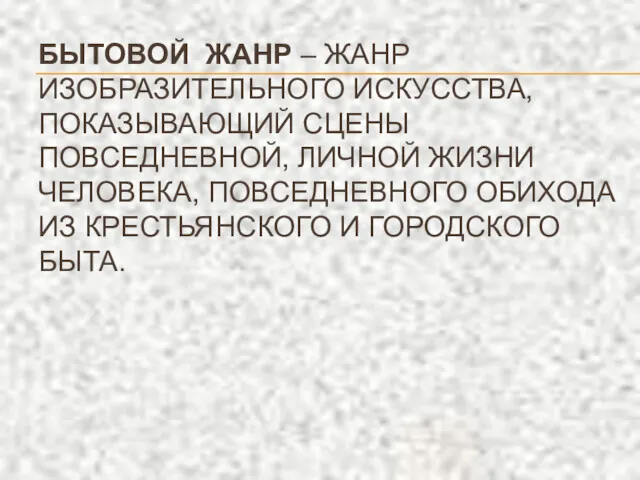 БЫТОВОЙ ЖАНР – ЖАНР ИЗОБРАЗИТЕЛЬНОГО ИСКУССТВА, ПОКАЗЫВАЮЩИЙ СЦЕНЫ ПОВСЕДНЕВНОЙ, ЛИЧНОЙ ЖИЗНИ ЧЕЛОВЕКА, ПОВСЕДНЕВНОГО ОБИХОДА ИЗ КРЕСТЬЯНСКОГО И ГОРОДСКОГО БЫТА.